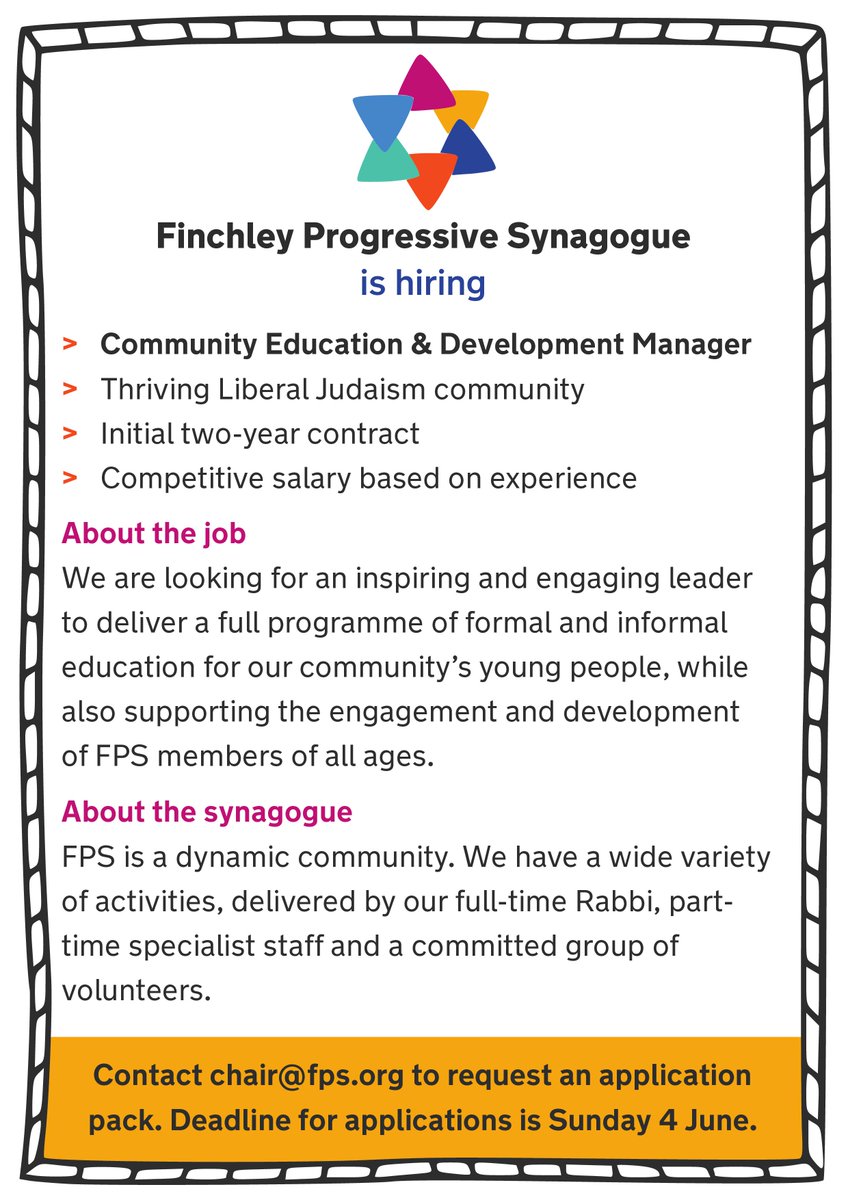 Finchley Progressive Synagogue
is hiring

> Community Education & Development Manager
> Thriving Liberal Judaism community
> Initial two-year contract
> Competitive salary based on experience

About the job
We are looking for an inspiring and engaging leader to deliver a full programme of formal and informal education for our community's young people, while also supporting the engagement and development of FPS members of all ages.

About the synagogue
FPS is a dynamic community. We have a wide variety of activities, delivered by our full-time Rabbi, part-time specialist staff and a committed group of volunteers.

Contact chair@fps.org to request an application pack. Deadline for applications is Sunday 4 June.